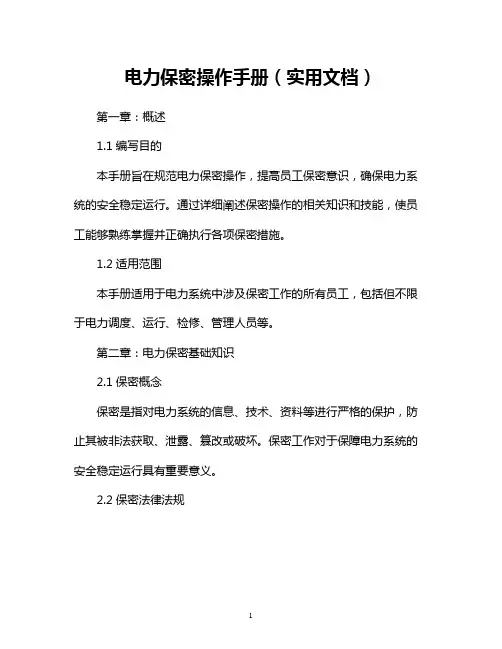 电力保密操作手册（实用文档）

第一章：概述

1.1 编写目的

本手册旨在规范电力保密操作，提高员工保密意识，确保电力系统的安全稳定运行。通过详细阐述保密操作的相关知识和技能，使员工能够熟练掌握并正确执行各项保密措施。

1.2 适用范围

本手册适用于电力系统中涉及保密工作的所有员工，包括但不限于电力调度、运行、检修、管理人员等。

第二章：电力保密基础知识

2.1 保密概念

保密是指对电力系统的信息、技术、资料等进行严格的保护，防止其被非法获取、泄露、篡改或破坏。保密工作对于保障电力系统的安全稳定运行具有重要意义。

2.2 保密法律法规

1